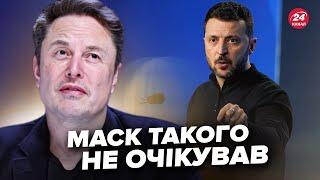 24 КАНАЛ

МАСК ТАКОГО
НЕ ОЧІКУВАВ